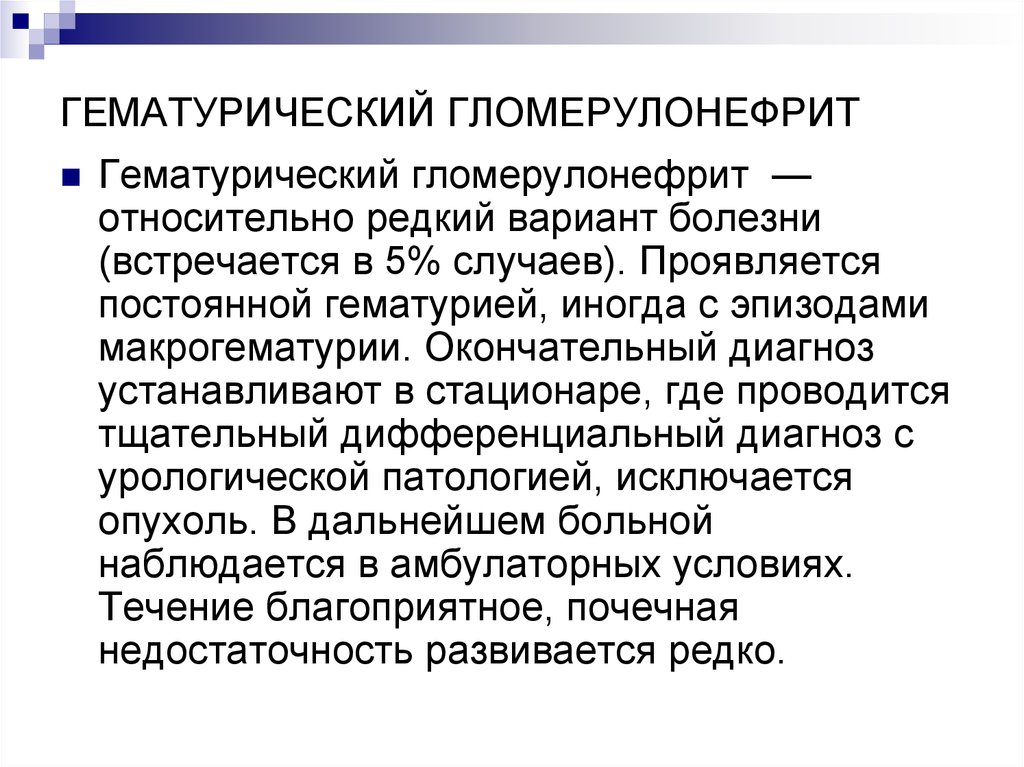 ГЕМАТУРИЧЕСКИЙ ГЛОМЕРУЛОНЕФРИТ

Гематурический гломерулонефрит — относительно редкий вариант болезни (встречается в 5% случаев). Проявляется постоянной гематурией, иногда с эпизодами макрогематурии. Окончательный диагноз устанавливают в стационаре, где проводится тщательный дифференциальный диагноз с урологической патологией, исключается опухоль. В дальнейшем больной наблюдается в амбулаторных условиях. Течение благоприятное, почечная недостаточность развивается редко.